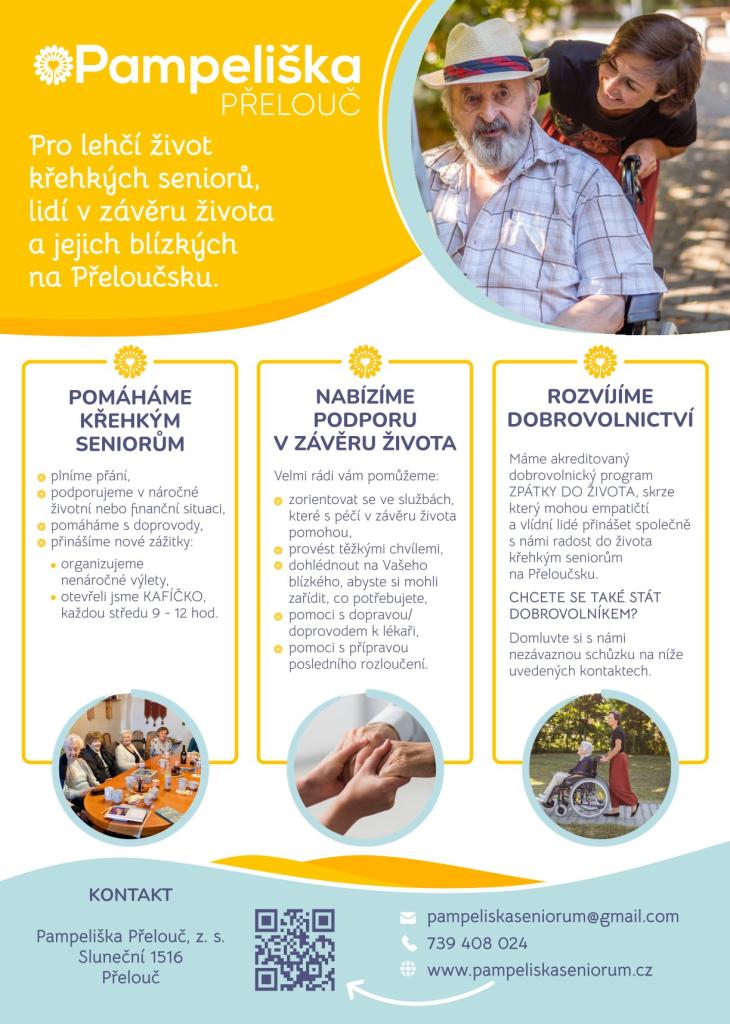 Pampeliška
PŘELOUČ

Pro lehčí život křehkých seniorů, lidí v závěru života a jejich blízkých na Přeloučsku.

POMÁHÁME KŘEHKÝM SENIORŮM

plníme přání,
podporujeme v náročné životní nebo finanční situaci,
pomáháme s doprovody,
přinášíme nové zážitky:
organizujeme nenáročné výlety,
otevřeli jsme KAFÍČKO, každou středu 9 - 12 hod.

NABÍZÍME PODPORU V ZÁVĚRU ŽIVOTA

Velmi rádi vám pomůžeme:

zorientovat se ve službách, které s péčí v závěru života pomohou,
provést těžkými chvílemi,
dohlédnout na Vašeho blízkého, abyste si mohli zařídit, co potřebujete,
pomoci s dopravou/ doprovodem k lékaři,
pomoci s přípravou posledního rozloučení.

ROZVÍJÍME DOBROVOLNICTVÍ

Máme akreditovaný dobrovolnický program ZPÁTKY DO ŽIVOTA, skrze který mohou empatičtí a vlídní lidé přinášet společně s námi radost do života křehkým seniorům na Přeloučsku.

CHCETE SE TAKÉ STÁT DOBROVOLNÍKEM?

Domluvte si s námi nezávaznou schůzku na níže uvedených kontaktech.

KONTAKT

Pampeliška Přelouč, z. s.
Sluneční 1516
Přelouč

pampeliskaseniorum@gmail.com
739 408 024
www.pampeliskaseniorum.cz